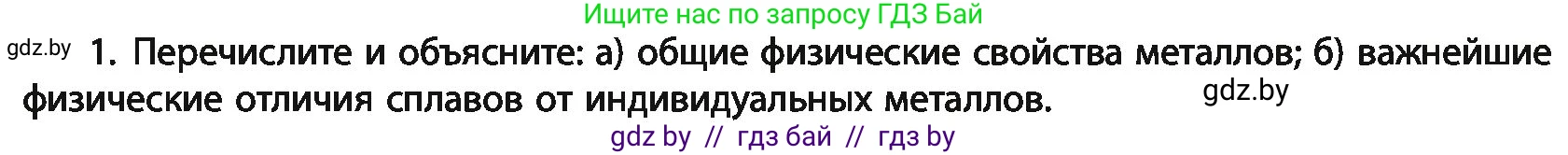 Ищите нас по запросу ГДЗ Бай

gdz.by

1. Перечислите и объясните: а) общие физические свойства металлов; б) важнейшие физические отличия сплавов от индивидуальных металлов.

gdz.by

gdz by // гдз бай // гдз by